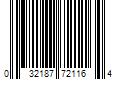 0 32187 72116 4